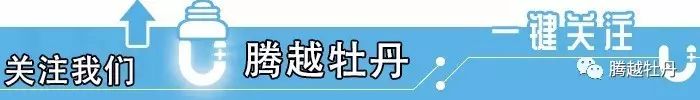 关注我们
腾越牡丹
一键关注
腾越牡丹